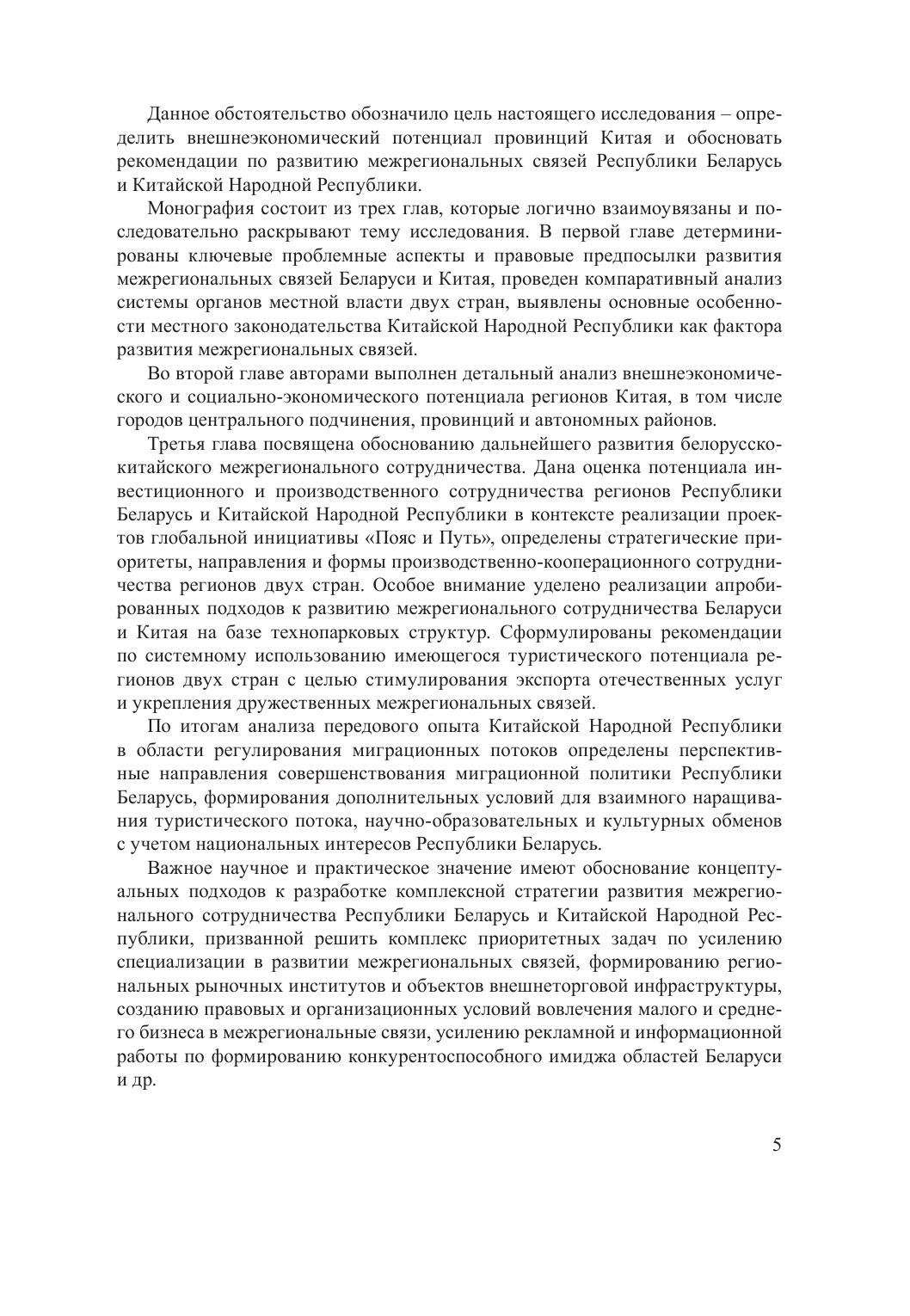 Данное обстоятельство обозначило цель настоящего исследования – определить внешнеэкономический потенциал провинций Китая и обосновать рекомендации по развитию межрегиональных связей Республики Беларусь и Китайской Народной Республики.

Монография состоит из трех глав, которые логично взаимоувязаны и последовательно раскрывают тему исследования. В первой главе детерминированы ключевые проблемные аспекты и правовые предпосылки развития межрегиональных связей Беларуси и Китая, проведен компаративный анализ системы органов местной власти двух стран, выявлены основные особенности местного законодательства Китайской Народной Республики как фактора развития межрегиональных связей.

Во второй главе авторами выполнен детальный анализ внешнеэкономического и социально-экономического потенциала регионов Китая, в том числе городов центрального подчинения, провинций и автономных районов.

Третья глава посвящена обоснованию дальнейшего развития белорусско-китайского межрегионального сотрудничества. Дана оценка потенциала инвестиционного и производственного сотрудничества регионов Республики Беларусь и Китайской Народной Республики в контексте реализации проектов глобальной инициативы «Пояс и Путь», определены стратегические приоритеты, направления и формы производственно-кооперационного сотрудничества регионов двух стран. Особое внимание уделено реализации апробированных подходов к развитию межрегионального сотрудничества Беларуси и Китая на базе технопарковых структур. Сформулированы рекомендации по системному использованию имеющегося туристического потенциала регионов двух стран с целью стимулирования экспорта отечественных услуг и укрепления дружественных межрегиональных связей.

По итогам анализа передового опыта Китайской Народной Республики в области регулирования миграционных потоков определены перспективные направления совершенствования миграционной политики Республики Беларусь, формирования дополнительных условий для взаимного наращивания туристического потока, научно-образовательных и культурных обменов с учетом национальных интересов Республики Беларусь.

Важное научное и практическое значение имеют обоснование концептуальных подходов к разработке комплексной стратегии развития межрегионального сотрудничества Республики Беларусь и Китайской Народной Республики, призванной решить комплекс приоритетных задач по усилению специализации в развитии межрегиональных связей, формированию региональных рыночных институтов и объектов внешнеторговой инфраструктуры, созданию правовых и организационных условий вовлечения малого и среднего бизнеса в межрегиональные связи, усилению рекламной и информационной работы по формированию конкурентоспособного имиджа областей Беларуси и др.

5